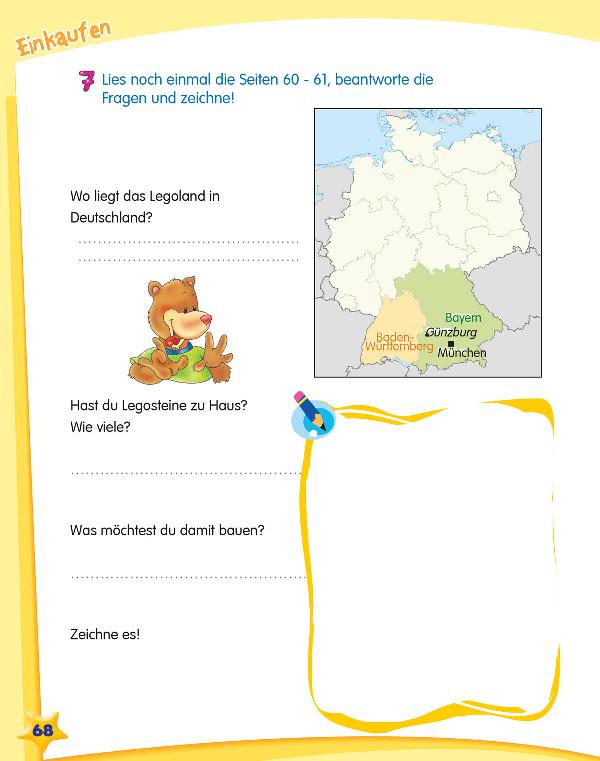 Einkaufen

7 Lies noch einmal die Seiten 60 - 61, beantworte die Fragen und zeichne!

Wo liegt das Legoland in Deutschland?

____
____

Bayern
Baden-Württemberg
Günzburg
München

Hast du Legosteine zu Haus? Wie viele?

____

Was möchtest du damit bauen?

____

Zeichne es!

68